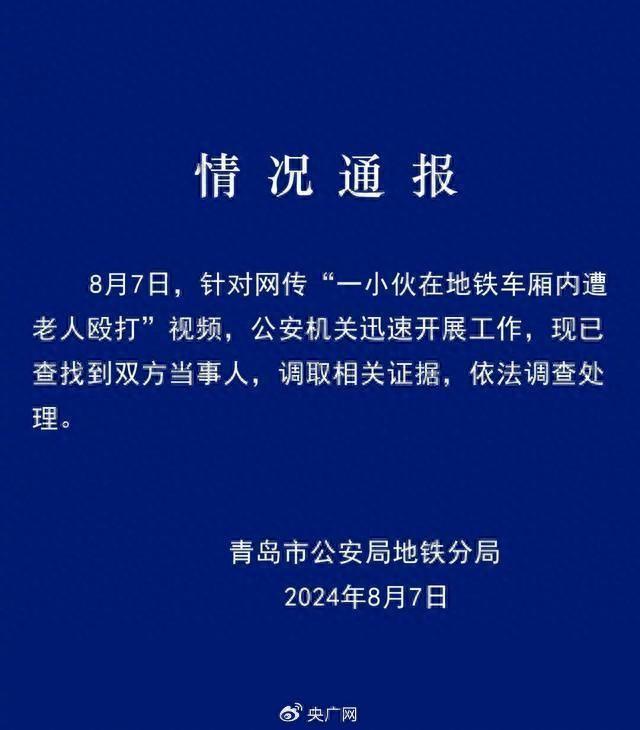 情况通报

8月7日，针对网传“一小伙在地铁车厢内遭老人殴打”视频，公安机关迅速开展工作，现已查找到双方当事人，调取相关证据，依法调查处理。

青岛市公安局地铁分局
2024年8月7日

央广网